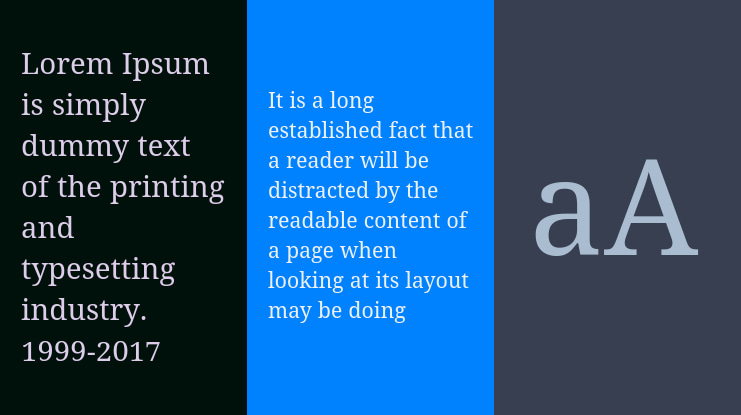 Lorem Ipsum is simply dummy text of the printing and typesetting industry. 1999-2017

It is a long established fact that a reader will be distracted by the readable content of a page when looking at its layout may be doing

aA